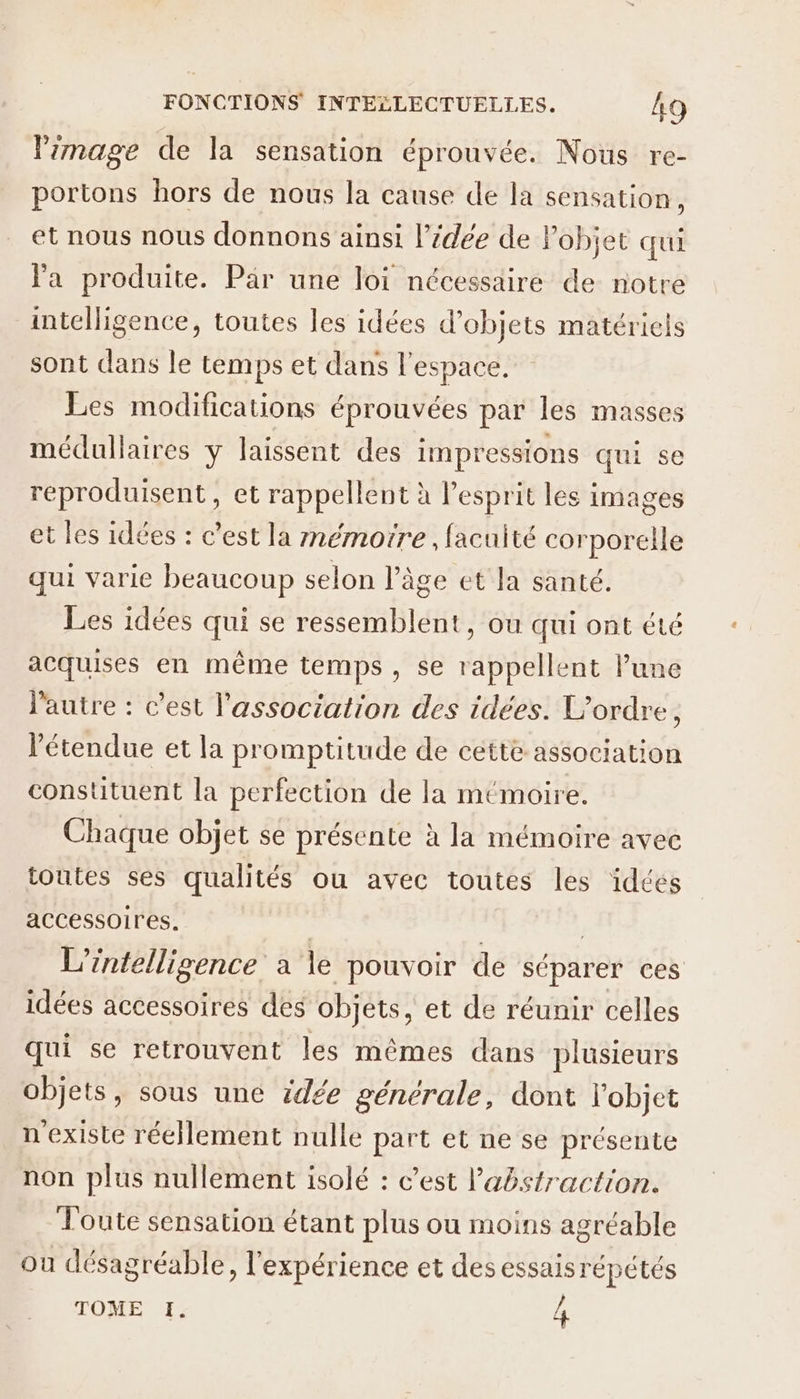 FONCTIONS INTELLECTUELLES. 49

l'image de la sensation éprouvée. Nous reportons hors de nous la cause de la sensation, et nous nous donnons ainsi l'idée de l'objet qui l'a produite. Par une loi nécessaire de notre intelligence, toutes les idées d'objets matériels sont dans le temps et dans l'espace.

Les modifications éprouvées par les masses médullaires y laissent des impressions qui se reproduisent, et rappellent à l'esprit les images et les idées : c'est la mémoire, faculté corporelle qui varie beaucoup selon l'âge et la santé.

Les idées qui se ressemblent, ou qui ont été acquises en même temps, se rappellent l'une l'autre : c'est l'association des idées. L'ordre, l'étendue et la promptitude de cette association constituent la perfection de la mémoire.

Chaque objet se présente à la mémoire avec toutes ses qualités ou avec toutes les idées accessoires.

L'intelligence a le pouvoir de séparer ces idées accessoires des objets, et de réunir celles qui se retrouvent les mêmes dans plusieurs objets, sous une idée générale, dont l'objet n'existe réellement nulle part et ne se présente non plus nullement isolé : c'est l'abstraction.

Toute sensation étant plus ou moins agréable ou désagréable, l'expérience et des essais répétés

TOME I. 4